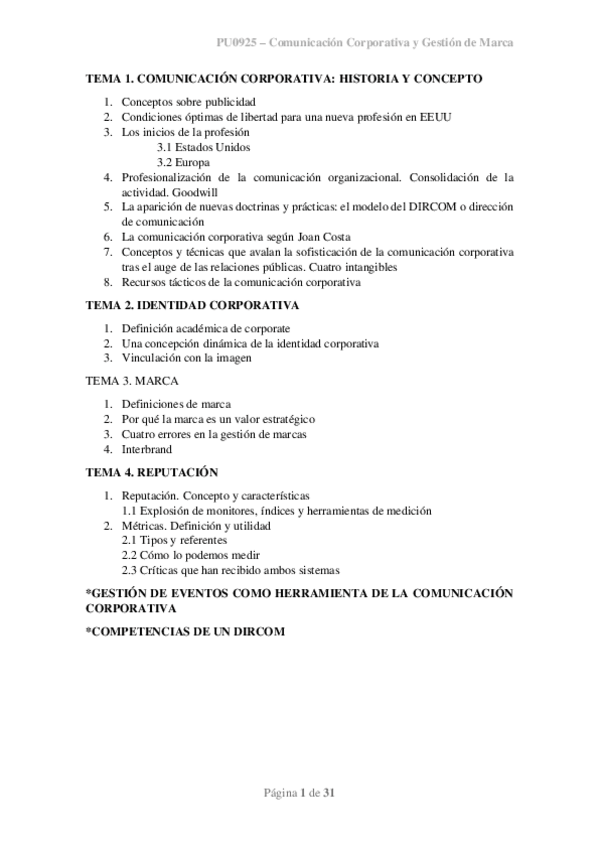 PU0925 – Comunicación Corporativa y Gestión de Marca

TEMA 1. COMUNICACIÓN CORPORATIVA: HISTORIA Y CONCEPTO

1. Conceptos sobre publicidad
2. Condiciones óptimas de libertad para una nueva profesión en EEUU
3. Los inicios de la profesión
3.1 Estados Unidos
3.2 Europa
4. Profesionalización de la comunicación organizacional. Consolidación de la actividad. Goodwill
5. La aparición de nuevas doctrinas y prácticas: el modelo del DIRCOM o dirección de comunicación
6. La comunicación corporativa según Joan Costa
7. Conceptos y técnicas que avalan la sofisticación de la comunicación corporativa tras el auge de las relaciones públicas. Cuatro intangibles
8. Recursos tácticos de la comunicación corporativa

TEMA 2. IDENTIDAD CORPORATIVA

1. Definición académica de corporate
2. Una concepción dinámica de la identidad corporativa
3. Vinculación con la imagen

TEMA 3. MARCA

1. Definiciones de marca
2. Por qué la marca es un valor estratégico
3. Cuatro errores en la gestión de marcas
4. Interbrand

TEMA 4. REPUTACIÓN

1. Reputación. Concepto y características
1.1 Explosión de monitores, índices y herramientas de medición
2. Métricas. Definición y utilidad
2.1 Tipos y referentes
2.2 Cómo lo podemos medir
2.3 Críticas que han recibido ambos sistemas

*GESTIÓN DE EVENTOS COMO HERRAMIENTA DE LA COMUNICACIÓN CORPORATIVA

*COMPETENCIAS DE UN DIRCOM

Página 1 de 31